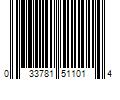 0 33781 51101 4